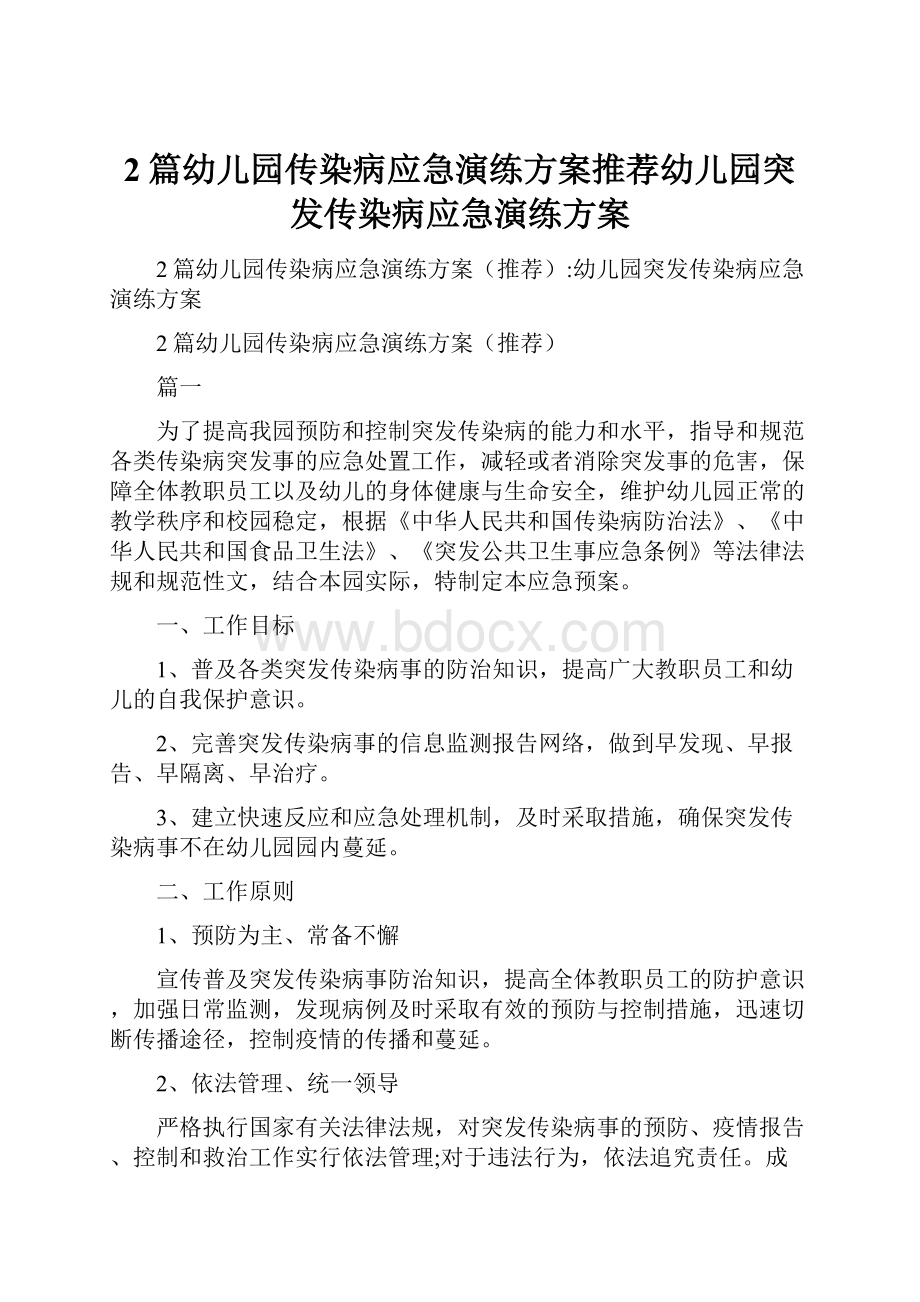 2篇幼儿园传染病应急演练方案推荐幼儿园突发传染病应急演练方案

2篇幼儿园传染病应急演练方案（推荐）:幼儿园突发传染病应急演练方案

2篇幼儿园传染病应急演练方案（推荐）

篇一

为了提高我园预防和控制突发传染病的能力和水平，指导和规范各类传染病突发事的应急处置工作，减轻或者消除突发事的危害，保障全体教职员工以及幼儿的身体健康与生命安全，维护幼儿园正常的教学秩序和校园稳定，根据《中华人民共和国传染病防治法》、《中华人民共和国食品卫生法》、《突发公共卫生事应急条例》等法律法规和规范性文，结合本园实际，特制定本应急预案。

一、工作目标

www.bdocx.com

1、普及各类突发传染病事的防治知识，提高广大教职员工和幼儿的自我保护意识。

2、完善突发传染病事的信息监测报告网络，做到早发现、早报告、早隔离、早治疗。

3、建立快速反应和应急处理机制，及时采取措施，确保突发传染病事不在幼儿园园内蔓延。

二、工作原则

1、预防为主、常备不懈

宣传普及突发传染病事防治知识，提高全体教职员工的防护意识，加强日常监测，发现病例及时采取有效的预防与控制措施，迅速切断传播途径，控制疫情的传播和蔓延。

2、依法管理、统一领导

严格执行国家有关法律法规，对突发传染病事的预防、疫情报告、控制和救治工作实行依法管理;对于违法行为，依法追究责任。成